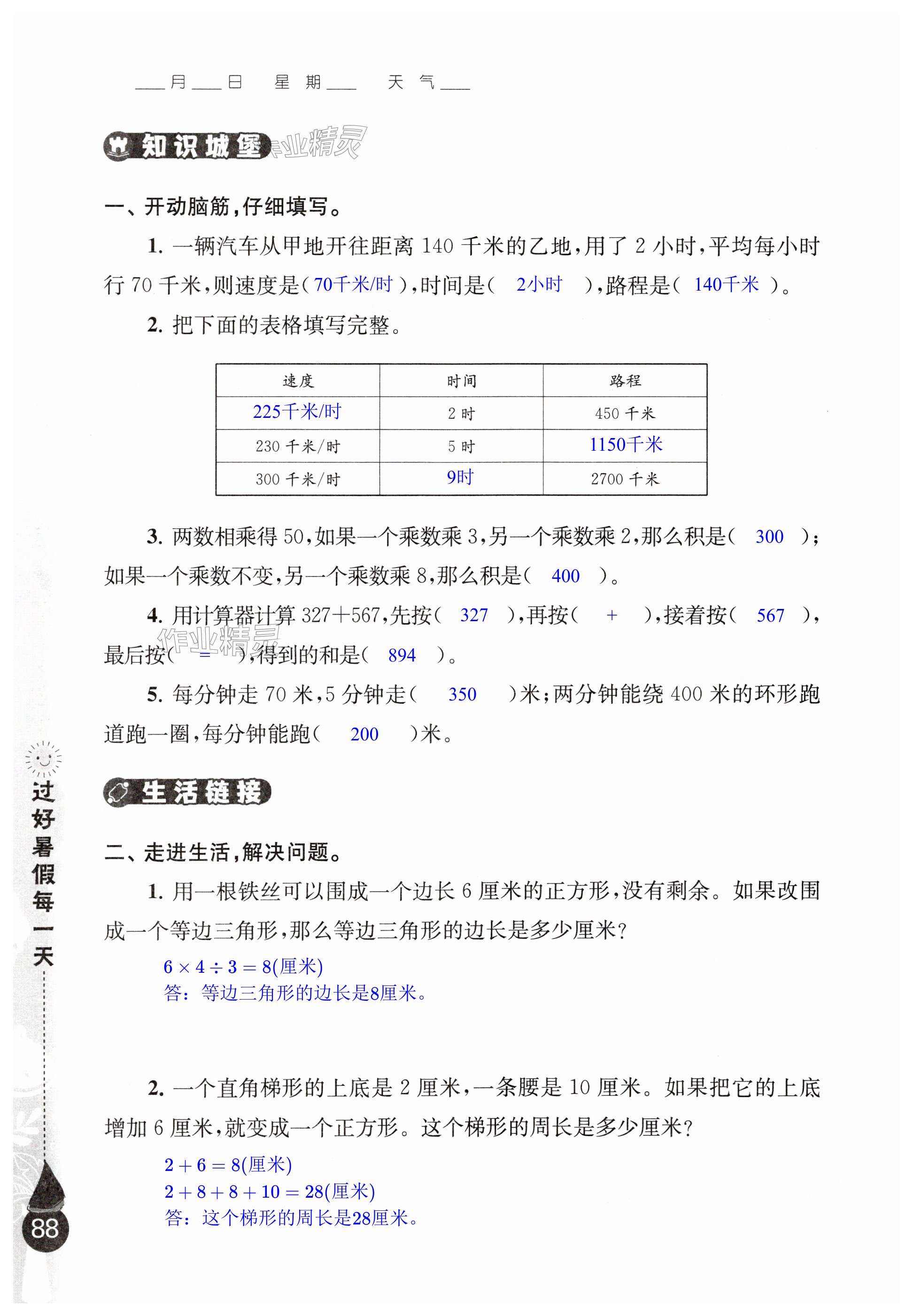 ___月___日　星期___　天气___

知识城堡 作业精灵

一、开动脑筋，仔细填写。

1. 一辆汽车从甲地开往距离 140 千米的乙地，用了 2 小时，平均每小时行 70 千米，则速度是( 70千米/时 )，时间是( 2小时 )，路程是( 140千米 )。

2. 把下面的表格填写完整。

| 速度 | 时间 | 路程 |
|---|---|---|
| 225千米/时 | 2 时 | 450 千米 |
| 230 千米/时 | 5 时 | 1150千米 |
| 300 千米/时 | 9时 | 2700 千米 |

3. 两数相乘得 50，如果一个乘数乘 3，另一个乘数乘 2，那么积是( 300 )；如果一个乘数不变，另一个乘数乘 8，那么积是( 400 )。

4. 用计算器计算 327+567，先按( 327 )，再按( + )，接着按( 567 )，最后按( = )，得到的和是( 894 )。

作业精灵

5. 每分钟走 70 米，5 分钟走( 350 )米；两分钟能绕 400 米的环形跑道跑一圈，每分钟能跑( 200 )米。

生活链接

二、走进生活，解决问题。

1. 用一根铁丝可以围成一个边长 6 厘米的正方形，没有剩余。如果改围成一个等边三角形，那么等边三角形的边长是多少厘米？

$6 \times 4 \div 3 = 8$(厘米)
答：等边三角形的边长是8厘米。

2. 一个直角梯形的上底是 2 厘米，一条腰是 10 厘米。如果把它的上底增加 6 厘米，就变成一个正方形。这个梯形的周长是多少厘米？

$2 + 6 = 8$(厘米)
$2 + 8 + 8 + 10 = 28$(厘米)
答：这个梯形的周长是28厘米。

过好暑假每一天

88